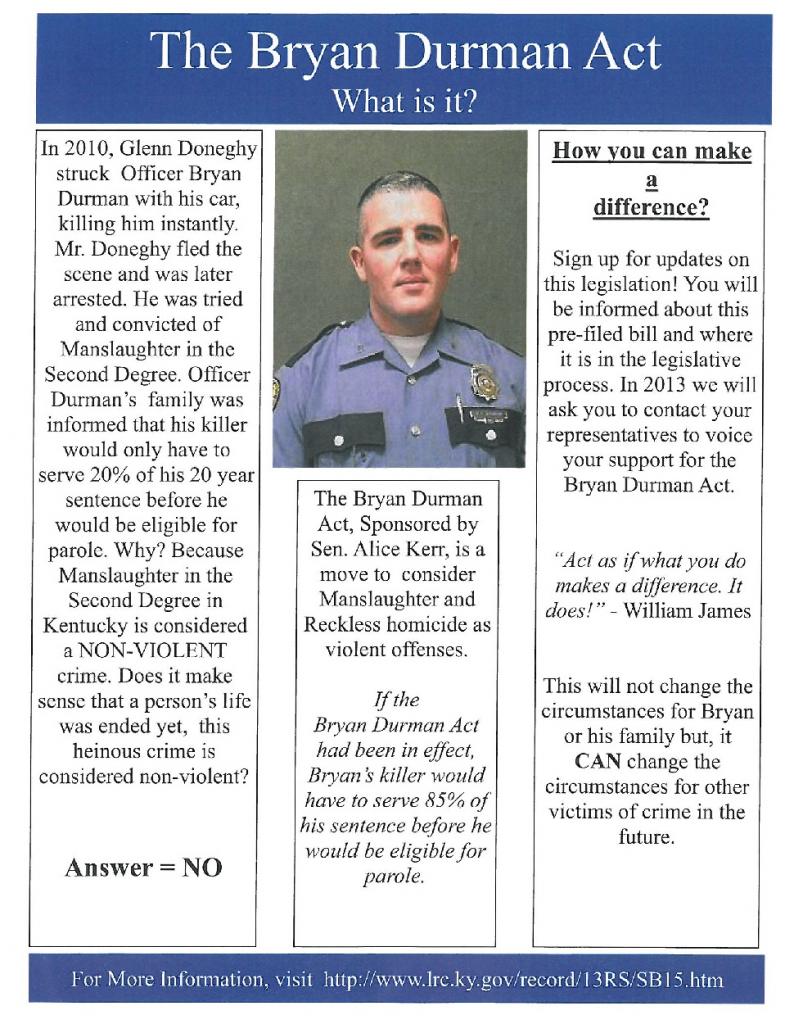 The Bryan Durman Act
What is it?

In 2010, Glenn Doneghy struck Officer Bryan Durman with his car, killing him instantly. Mr. Doneghy fled the scene and was later arrested. He was tried and convicted of Manslaughter in the Second Degree. Officer Durman's family was informed that his killer would only have to serve 20% of his 20 year sentence before he would be eligible for parole. Why? Because Manslaughter in the Second Degree in Kentucky is considered a NON-VIOLENT crime. Does it make sense that a person's life was ended yet, this heinous crime is considered non-violent?

Answer = NO

The Bryan Durman Act, Sponsored by Sen. Alice Kerr, is a move to consider Manslaughter and Reckless homicide as violent offenses.

If the Bryan Durman Act had been in effect, Bryan's killer would have to serve 85% of his sentence before he would be eligible for parole.

How you can make a difference?

Sign up for updates on this legislation! You will be informed about this pre-filed bill and where it is in the legislative process. In 2013 we will ask you to contact your representatives to voice your support for the Bryan Durman Act.

"Act as if what you do makes a difference. It does!" - William James

This will not change the circumstances for Bryan or his family but, it CAN change the circumstances for other victims of crime in the future.

For More Information, visit http://www.lrc.ky.gov/record/13RS/SB15.htm